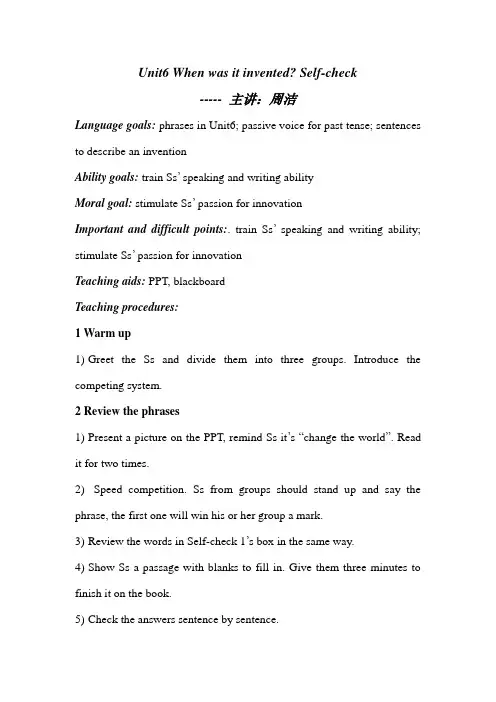 Unit6 When was it invented? Self-check

----- 主讲：周洁

Language goals: phrases in Unit6; passive voice for past tense; sentences to describe an invention

Ability goals: train Ss' speaking and writing ability

Moral goal: stimulate Ss' passion for innovation

Important and difficult points:. train Ss' speaking and writing ability; stimulate Ss' passion for innovation

Teaching aids: PPT, blackboard

Teaching procedures:

1 Warm up

1) Greet the Ss and divide them into three groups. Introduce the competing system.

2 Review the phrases

1) Present a picture on the PPT, remind Ss it's "change the world". Read it for two times.

2) Speed competition. Ss from groups should stand up and say the phrase, the first one will win his or her group a mark.

3) Review the words in Self-check 1's box in the same way.

4) Show Ss a passage with blanks to fill in. Give them three minutes to finish it on the book.

5) Check the answers sentence by sentence.